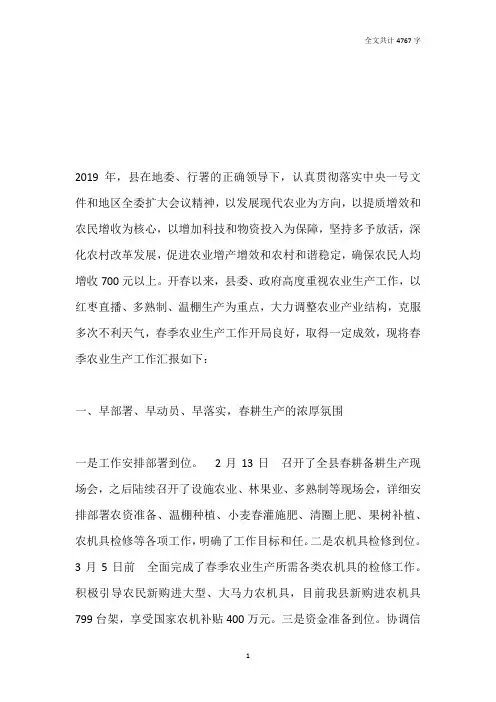 全文共计 4767 字

2019 年，县在地委、行署的正确领导下，认真贯彻落实中央一号文件和地区全委扩大会议精神，以发展现代农业为方向，以提质增效和农民增收为核心，以增加科技和物资投入为保障，坚持多予放活，深化农村改革发展，促进农业增产增效和农村和谐稳定，确保农民人均增收 700 元以上。开春以来，县委、政府高度重视农业生产工作，以红枣直播、多熟制、温棚生产为重点，大力调整农业产业结构，克服多次不利天气，春季农业生产工作开局良好，取得一定成效，现将春季农业生产工作汇报如下：

一、早部署、早动员、早落实，春耕生产的浓厚氛围

一是工作安排部署到位。 2 月 13 日 召开了全县春耕备耕生产现场会，之后陆续召开了设施农业、林果业、多熟制等现场会，详细安排部署农资准备、温棚种植、小麦春灌施肥、清圈上肥、果树补植、农机具检修等各项工作，明确了工作目标和任。二是农机具检修到位。3 月 5 日前 全面完成了春季农业生产所需各类农机具的检修工作。积极引导农民新购进大型、大马力农机具，目前我县新购进农机具 799 台架，享受国家农机补贴 400 万元。三是资金准备到位。协调信

1